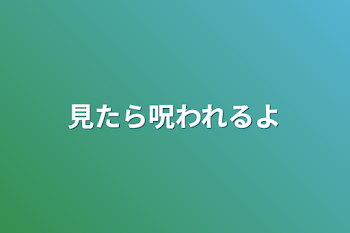 見たら呪われるよ